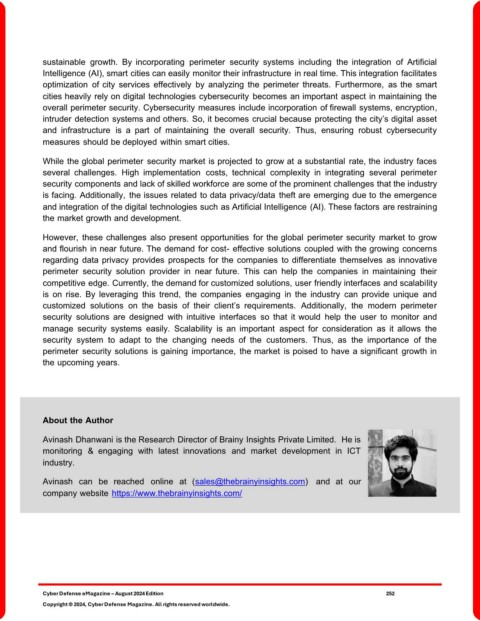 sustainable growth. By incorporating perimeter security systems including the integration of Artificial Intelligence (AI), smart cities can easily monitor their infrastructure in real time. This integration facilitates optimization of city services effectively by analyzing the perimeter threats. Furthermore, as the smart cities heavily rely on digital technologies cybersecurity becomes an important aspect in maintaining the overall perimeter security. Cybersecurity measures include incorporation of firewall systems, encryption, intruder detection systems and others. So, it becomes crucial because protecting the city's digital asset and infrastructure is a part of maintaining the overall security. Thus, ensuring robust cybersecurity measures should be deployed within smart cities.

While the global perimeter security market is projected to grow at a substantial rate, the industry faces several challenges. High implementation costs, technical complexity in integrating several perimeter security components and lack of skilled workforce are some of the prominent challenges that the industry is facing. Additionally, the issues related to data privacy/data theft are emerging due to the emergence and integration of the digital technologies such as Artificial Intelligence (AI). These factors are restraining the market growth and development.

However, these challenges also present opportunities for the global perimeter security market to grow and flourish in near future. The demand for cost- effective solutions coupled with the growing concerns regarding data privacy provides prospects for the companies to differentiate themselves as innovative perimeter security solution provider in near future. This can help the companies in maintaining their competitive edge. Currently, the demand for customized solutions, user friendly interfaces and scalability is on rise. By leveraging this trend, the companies engaging in the industry can provide unique and customized solutions on the basis of their client's requirements. Additionally, the modern perimeter security solutions are designed with intuitive interfaces so that it would help the user to monitor and manage security systems easily. Scalability is an important aspect for consideration as it allows the security system to adapt to the changing needs of the customers. Thus, as the importance of the perimeter security solutions is gaining importance, the market is poised to have a significant growth in the upcoming years.

About the Author

Avinash Dhanwani is the Research Director of Brainy Insights Private Limited. He is monitoring & engaging with latest innovations and market development in ICT industry.

Avinash can be reached online at (sales@thebrainyinsights.com) and at our company website https://www.thebrainyinsights.com/

Cyber Defense eMagazine – August 2024 Edition 252

Copyright © 2024, Cyber Defense Magazine. All rights reserved worldwide.